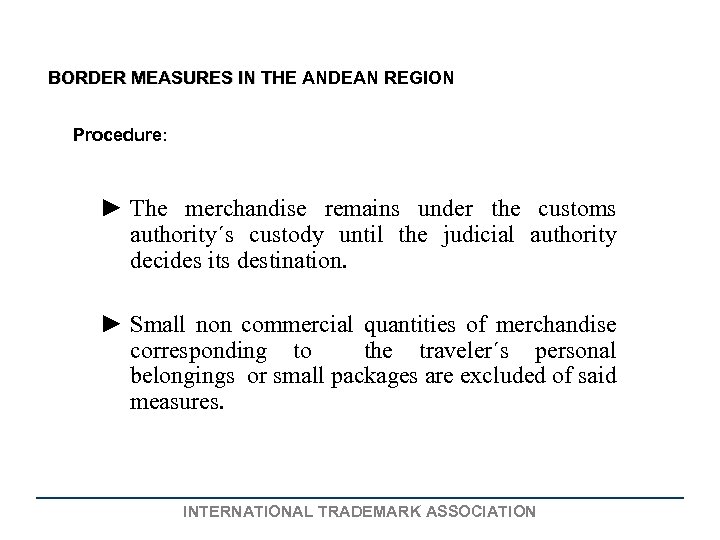 BORDER MEASURES IN THE ANDEAN REGION

Procedure:

► The merchandise remains under the customs authority´s custody until the judicial authority decides its destination.

► Small non commercial quantities of merchandise corresponding to the traveler´s personal belongings or small packages are excluded of said measures.

INTERNATIONAL TRADEMARK ASSOCIATION